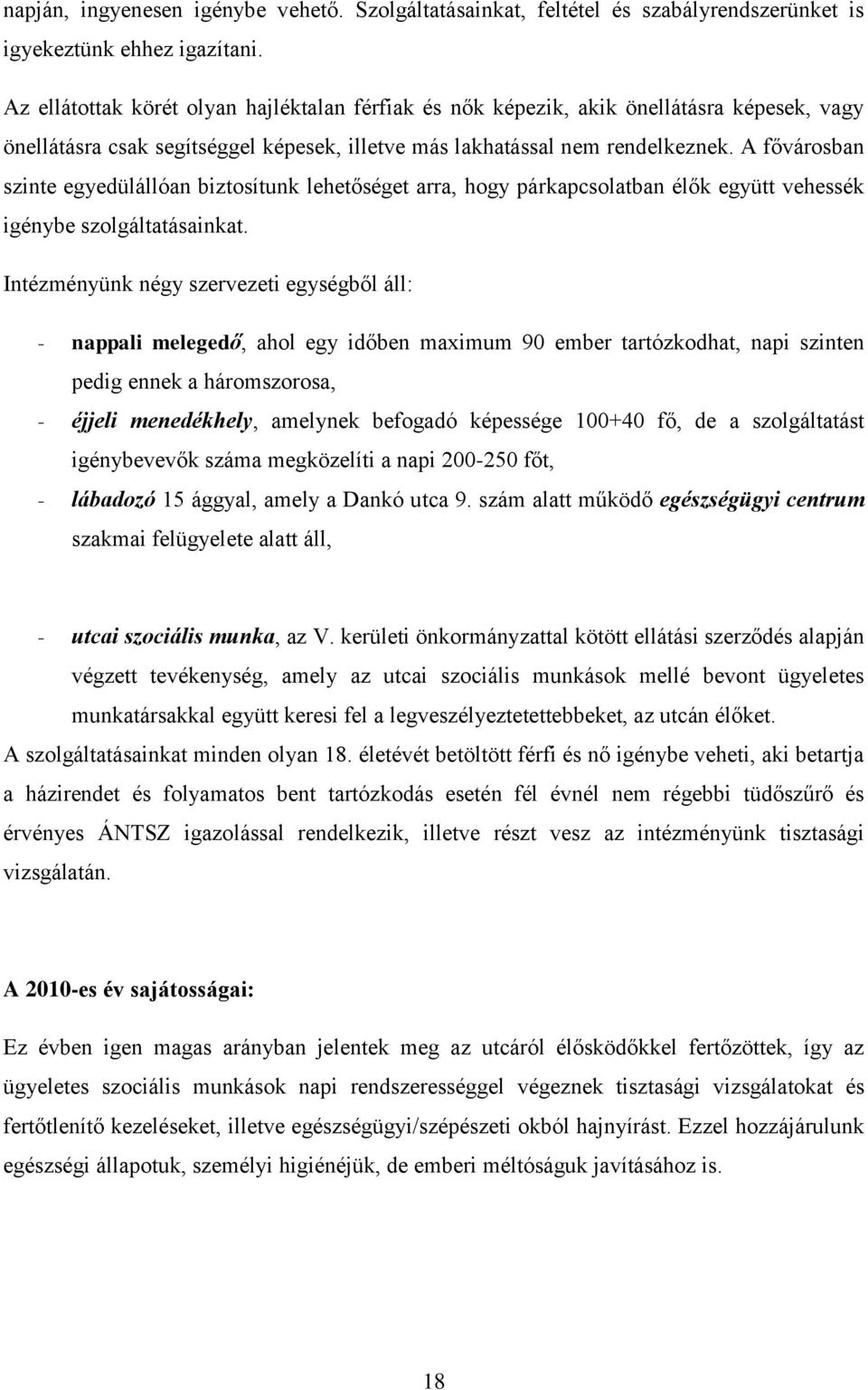 napján, ingyenesen igénybe vehető. Szolgáltatásainkat, feltétel és szabályrendszerünket is igyekeztünk ehhez igazítani.

Az ellátottak körét olyan hajléktalan férfiak és nők képezik, akik önellátásra képesek, vagy önellátásra csak segítséggel képesek, illetve más lakhatással nem rendelkeznek. A fővárosban szinte egyedülállóan biztosítunk lehetőséget arra, hogy párkapcsolatban élők együtt vehessék igénybe szolgáltatásainkat.

Intézményünk négy szervezeti egységből áll:

- nappali melegedő, ahol egy időben maximum 90 ember tartózkodhat, napi szinten pedig ennek a háromszorosa,
- éjjeli menedékhely, amelynek befogadó képessége 100+40 fő, de a szolgáltatást igénybevevők száma megközelíti a napi 200-250 főt,
- lábadozó 15 ággyal, amely a Dankó utca 9. szám alatt működő egészségügyi centrum szakmai felügyelete alatt áll,

- utcai szociális munka, az V. kerületi önkormányzattal kötött ellátási szerződés alapján végzett tevékenység, amely az utcai szociális munkások mellé bevont ügyeletes munkatársakkal együtt keresi fel a legveszélyeztetettebbeket, az utcán élőket.

A szolgáltatásainkat minden olyan 18. életévét betöltött férfi és nő igénybe veheti, aki betartja a házirendet és folyamatos bent tartózkodás esetén fél évnél nem régebbi tüdőszűrő és érvényes ÁNTSZ igazolással rendelkezik, illetve részt vesz az intézményünk tisztasági vizsgálatán.

A 2010-es év sajátosságai:

Ez évben igen magas arányban jelentek meg az utcáról élősködőkkel fertőzöttek, így az ügyeletes szociális munkások napi rendszerességgel végeznek tisztasági vizsgálatokat és fertőtlenítő kezeléseket, illetve egészségügyi/szépészeti okból hajnyírást. Ezzel hozzájárulunk egészségi állapotuk, személyi higiénéjük, de emberi méltóságuk javításához is.

18